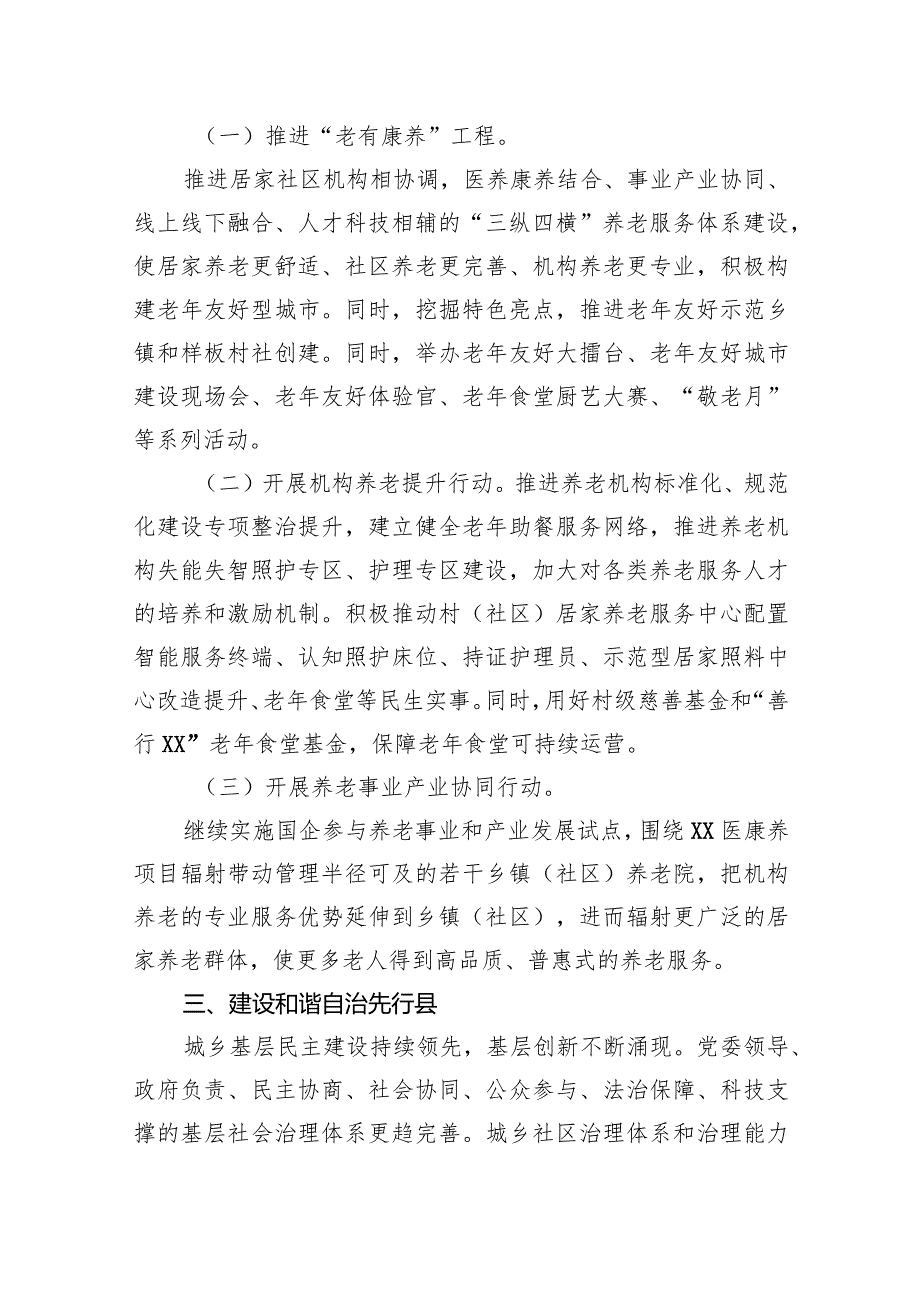 （一）推进“老有康养”工程。

推进居家社区机构相协调，医养康养结合、事业产业协同、线上线下融合、人才科技相辅的“三纵四横”养老服务体系建设，使居家养老更舒适、社区养老更完善、机构养老更专业，积极构建老年友好型城市。同时，挖掘特色亮点，推进老年友好示范乡镇和样板村社创建。同时，举办老年友好大擂台、老年友好城市建设现场会、老年友好体验官、老年食堂厨艺大赛、“敬老月”等系列活动。

（二）开展机构养老提升行动。推进养老机构标准化、规范化建设专项整治提升，建立健全老年助餐服务网络，推进养老机构失能失智照护专区、护理专区建设，加大对各类养老服务人才的培养和激励机制。积极推动村（社区）居家养老服务中心配置智能服务终端、认知照护床位、持证护理员、示范型居家照料中心改造提升、老年食堂等民生实事。同时，用好村级慈善基金和“善行XX”老年食堂基金，保障老年食堂可持续运营。

（三）开展养老事业产业协同行动。

继续实施国企参与养老事业和产业发展试点，围绕XX医康养项目辐射带动管理半径可及的若干乡镇（社区）养老院，把机构养老的专业服务优势延伸到乡镇（社区），进而辐射更广泛的居家养老群体，使更多老人得到高品质、普惠式的养老服务。

三、建设和谐自治先行县

城乡基层民主建设持续领先，基层创新不断涌现。党委领导、政府负责、民主协商、社会协同、公众参与、法治保障、科技支撑的基层社会治理体系更趋完善。城乡社区治理体系和治理能力